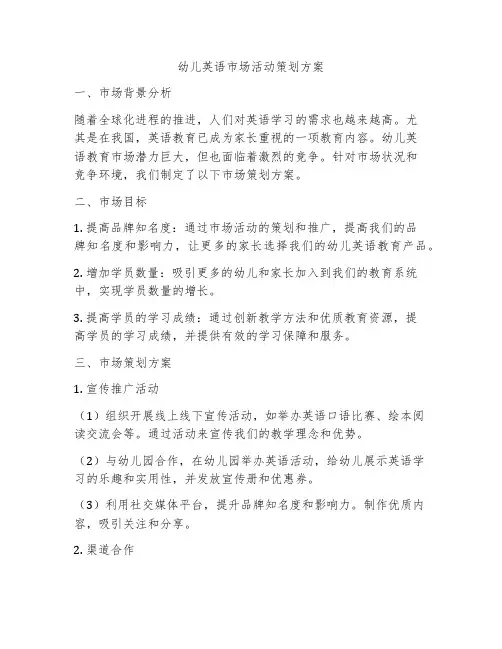 幼儿英语市场活动策划方案

一、市场背景分析

随着全球化进程的推进，人们对英语学习的需求也越来越高。尤其是在我国，英语教育已成为家长重视的一项教育内容。幼儿英语教育市场潜力巨大，但也面临着激烈的竞争。针对市场状况和竞争环境，我们制定了以下市场策划方案。

二、市场目标

1. 提高品牌知名度：通过市场活动的策划和推广，提高我们的品牌知名度和影响力，让更多的家长选择我们的幼儿英语教育产品。

2. 增加学员数量：吸引更多的幼儿和家长加入到我们的教育系统中，实现学员数量的增长。

3. 提高学员的学习成绩：通过创新教学方法和优质教育资源，提高学员的学习成绩，并提供有效的学习保障和服务。

三、市场策划方案

1. 宣传推广活动

（1）组织开展线上线下宣传活动，如举办英语口语比赛、绘本阅读交流会等。通过活动来宣传我们的教学理念和优势。

（2）与幼儿园合作，在幼儿园举办英语活动，给幼儿展示英语学习的乐趣和实用性，并发放宣传册和优惠券。

（3）利用社交媒体平台，提升品牌知名度和影响力。制作优质内容，吸引关注和分享。

2. 渠道合作